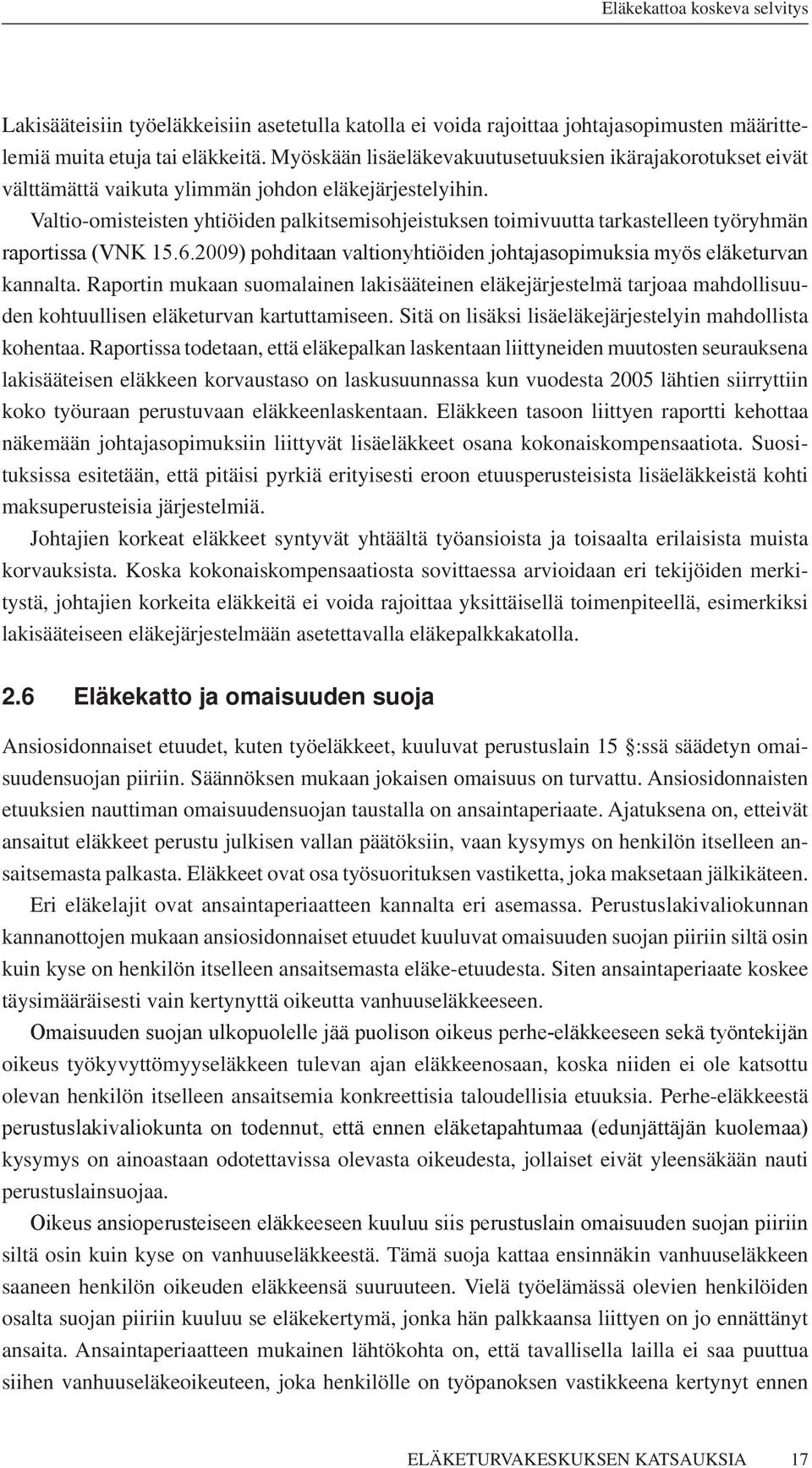 Eläkekattoa koskeva selvitys

Lakisääteisiin työeläkkeisiin asetetulla katolla ei voida rajoittaa johtajasopimusten määrittelemiä muita etuja tai eläkkeitä. Myöskään lisäeläkevakuutusetuuksien ikärajakorotukset eivät välttämättä vaikuta ylimmän johdon eläkejärjestelyihin.

Valtio-omisteisten yhtiöiden palkitsemisohjeistuksen toimivuutta tarkastelleen työryhmän raportissa (VNK 15.6.2009) pohditaan valtionyhtiöiden johtajasopimuksia myös eläketurvan kannalta. Raportin mukaan suomalainen lakisääteinen eläkejärjestelmä tarjoaa mahdollisuuden kohtuullisen eläketurvan kartuttamiseen. Sitä on lisäksi lisäeläkejärjestelyin mahdollista kohentaa. Raportissa todetaan, että eläkepalkan laskentaan liittyneiden muutosten seurauksena lakisääteisen eläkkeen korvaustaso on laskusuunnassa kun vuodesta 2005 lähtien siirryttiin koko työuraan perustuvaan eläkkeenlaskentaan. Eläkkeen tasoon liittyen raportti kehottaa näkemään johtajasopimuksiin liittyvät lisäeläkkeet osana kokonaiskompensaatiota. Suosituksissa esitetään, että pitäisi pyrkiä erityisesti eroon etuusperusteisista lisäeläkkeistä kohti maksuperusteisia järjestelmiä.

Johtajien korkeat eläkkeet syntyvät yhtäältä työansioista ja toisaalta erilaisista muista korvauksista. Koska kokonaiskompensaatiosta sovittaessa arvioidaan eri tekijöiden merkitystä, johtajien korkeita eläkkeitä ei voida rajoittaa yksittäisellä toimenpiteellä, esimerkiksi lakisääteiseen eläkejärjestelmään asetettavalla eläkepalkkakatolla.

2.6 Eläkekatto ja omaisuuden suoja

Ansiosidonnaiset etuudet, kuten työeläkkeet, kuuluvat perustuslain 15 §:ssä säädetyn omaisuudensuojan piiriin. Säännöksen mukaan jokaisen omaisuus on turvattu. Ansiosidonnaisten etuuksien nauttiman omaisuudensuojan taustalla on ansaintaperiaate. Ajatuksena on, etteivät ansaitut eläkkeet perustu julkisen vallan päätöksiin, vaan kysymys on henkilön itselleen ansaitsemasta palkasta. Eläkkeet ovat osa työsuorituksen vastiketta, joka maksetaan jälkikäteen.

Eri eläkelajit ovat ansaintaperiaatteen kannalta eri asemassa. Perustuslakivaliokunnan kannanottojen mukaan ansiosidonnaiset etuudet kuuluvat omaisuuden suojan piiriin siltä osin kuin kyse on henkilön itselleen ansaitsemasta eläke-etuudesta. Siten ansaintaperiaate koskee täysimääräisesti vain kertynyttä oikeutta vanhuuseläkkeeseen.

Omaisuuden suojan ulkopuolelle jää puolison oikeus perhe-eläkkeeseen sekä työntekijän oikeus työkyvyttömyyseläkkeen tulevan ajan eläkkeenosaan, koska niiden ei ole katsottu olevan henkilön itselleen ansaitsemia konkreettisia taloudellisia etuuksia. Perhe-eläkkeestä perustuslakivaliokunta on todennut, että ennen eläketapahtumaa (edunjättäjän kuolemaa) kysymys on ainoastaan odotettavissa olevasta oikeudesta, jollaiset eivät yleensäkään nauti perustuslainsuojaa.

Oikeus ansioperusteiseen eläkkeeseen kuuluu siis perustuslain omaisuuden suojan piiriin siltä osin kuin kyse on vanhuuseläkkeestä. Tämä suoja kattaa ensinnäkin vanhuuseläkkeen saaneen henkilön oikeuden eläkkeensä suuruuteen. Vielä työelämässä olevien henkilöiden osalta suojan piiriin kuuluu se eläkekertymä, jonka hän palkkaansa liittyen on jo ennättänyt ansaita. Ansaintaperiaatteen mukainen lähtökohta on, että tavallisella lailla ei saa puuttua siihen vanhuuseläkeoikeuteen, joka henkilölle on työpanoksen vastikkeena kertynyt ennen

ELÄKETURVAKESKUKSEN KATSAUKSIA 17